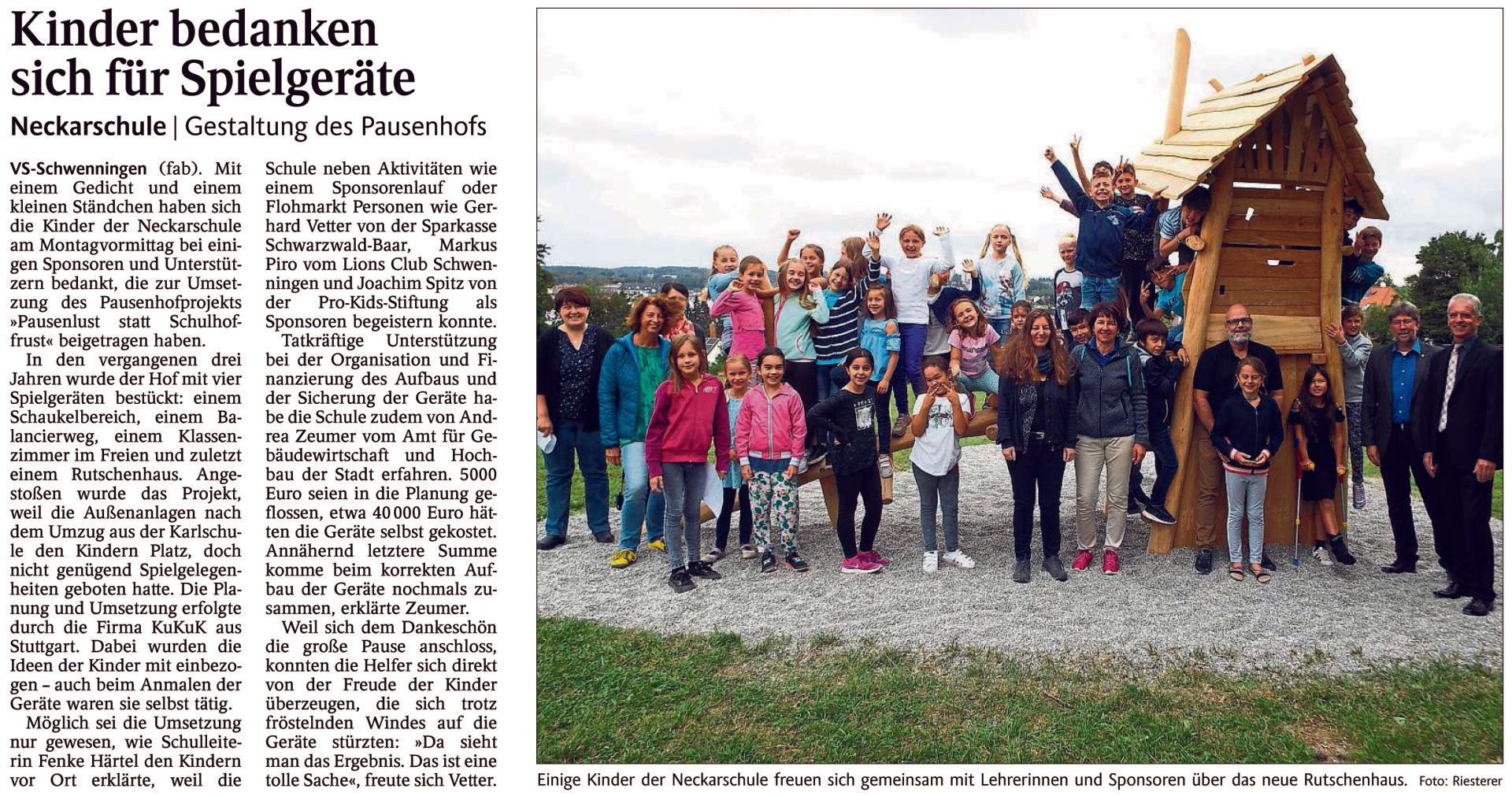 Kinder bedanken sich für Spielgeräte

Neckarschule | Gestaltung des Pausenhofs

VS-Schwenningen (fab). Mit einem Gedicht und einem kleinen Ständchen haben sich die Kinder der Neckarschule am Montagvormittag bei einigen Sponsoren und Unterstützern bedankt, die zur Umsetzung des Pausenhofprojekts »Pausenlust statt Schulhoffrust« beigetragen haben.

In den vergangenen drei Jahren wurde der Hof mit vier Spielgeräten bestückt: einem Schaukelbereich, einem Balancierweg, einem Klassenzimmer im Freien und zuletzt einem Rutschenhaus. Angestoßen wurde das Projekt, weil die Außenanlagen nach dem Umzug aus der Karlschule den Kindern Platz, doch nicht genügend Spielgelegenheiten geboten hatte. Die Planung und Umsetzung erfolgte durch die Firma KuKuK aus Stuttgart. Dabei wurden die Ideen der Kinder mit einbezogen – auch beim Anmalen der Geräte waren sie selbst tätig.

Möglich sei die Umsetzung nur gewesen, wie Schulleiterin Fenke Härtel den Kindern vor Ort erklärte, weil die Schule neben Aktivitäten wie einem Sponsorenlauf oder Flohmarkt Personen wie Gerhard Vetter von der Sparkasse Schwarzwald-Baar, Markus Piro vom Lions Club Schwenningen und Joachim Spitz von der Pro-Kids-Stiftung als Sponsoren begeistern konnte.

Tatkräftige Unterstützung bei der Organisation und Finanzierung des Aufbaus und der Sicherung der Geräte habe die Schule zudem von Andrea Zeumer vom Amt für Gebäudewirtschaft und Hochbau der Stadt erfahren. 5000 Euro seien in die Planung geflossen, etwa 40 000 Euro hätten die Geräte selbst gekostet. Annähernd letztere Summe komme beim korrekten Aufbau der Geräte nochmals zusammen, erklärte Zeumer.

Weil sich dem Dankeschön die große Pause anschloss, konnten die Helfer sich direkt von der Freude der Kinder überzeugen, die sich trotz fröstelnden Windes auf die Geräte stürzten: »Da sieht man das Ergebnis. Das ist eine tolle Sache«, freute sich Vetter.

Einige Kinder der Neckarschule freuen sich gemeinsam mit Lehrerinnen und Sponsoren über das neue Rutschenhaus. Foto: Riesterer